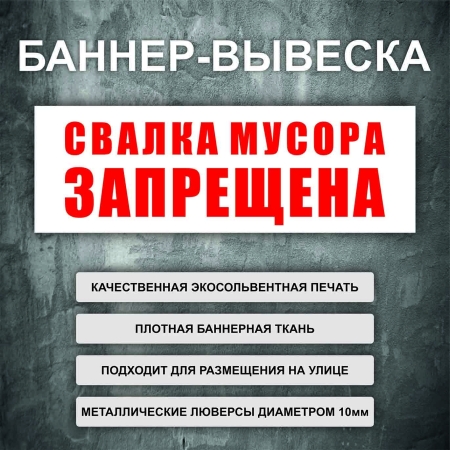 БАННЕР-ВЫВЕСКА

СВАЛКА МУСОРА
ЗАПРЕЩЕНА

КАЧЕСТВЕННАЯ ЭКОСОЛЬВЕНТНАЯ ПЕЧАТЬ

ПЛОТНАЯ БАННЕРНАЯ ТКАНЬ

ПОДХОДИТ ДЛЯ РАЗМЕЩЕНИЯ НА УЛИЦЕ

МЕТАЛЛИЧЕСКИЕ ЛЮВЕРСЫ ДИАМЕТРОМ 10мм